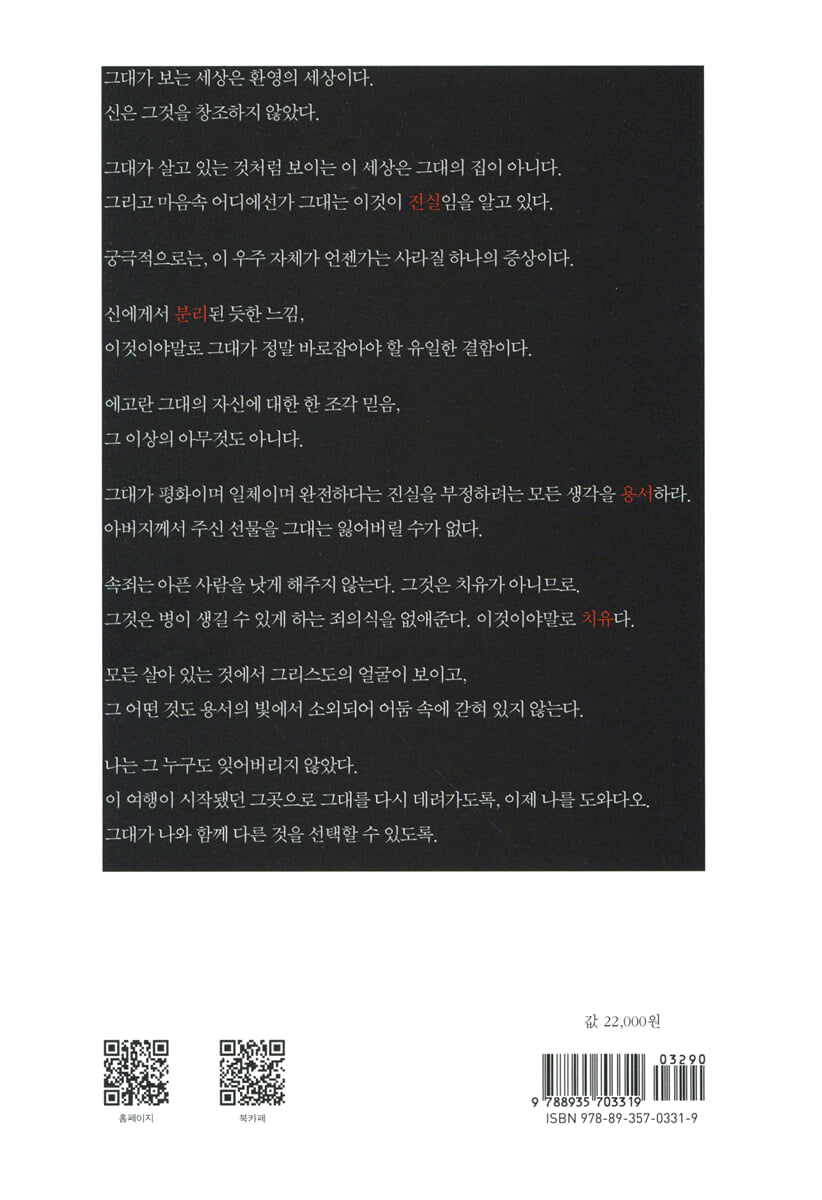 그대가 보는 세상은 환영의 세상이다.
신은 그것을 창조하지 않았다.

그대가 살고 있는 것처럼 보이는 이 세상은 그대의 집이 아니다.
그리고 마음속 어디에선가 그대는 이것이 진실임을 알고 있다.

궁극적으로는, 이 우주 자체가 언젠가는 사라질 하나의 증상이다.

신에게서 분리된 듯한 느낌,
이것이야말로 그대가 정말 바로잡아야 할 유일한 결함이다.

에고란 그대의 자신에 대한 한 조각 믿음,
그 이상의 아무것도 아니다.

그대가 평화이며 일체이며 완전하다는 진실을 부정하려는 모든 생각을 용서하라.
아버지께서 주신 선물을 그대는 잃어버릴 수가 없다.

속죄는 아픈 사람을 낫게 해주지 않는다. 그것은 치유가 아니므로.
그것은 병이 생길 수 있게 하는 죄의식을 없애준다. 이것이야말로 치유다.

모든 살아 있는 것에서 그리스도의 얼굴이 보이고,
그 어떤 것도 용서의 빛에서 소외되어 어둠 속에 갇혀 있지 않는다.

나는 그 누구도 잊어버리지 않았다.
이 여행이 시작됐던 그곳으로 그대를 다시 데려가도록, 이제 나를 도와다오.
그대가 나와 함께 다른 것을 선택할 수 있도록.

홈페이지

북카페

값 22,000원

03290

9 788935 703319

ISBN 978-89-357-0331-9